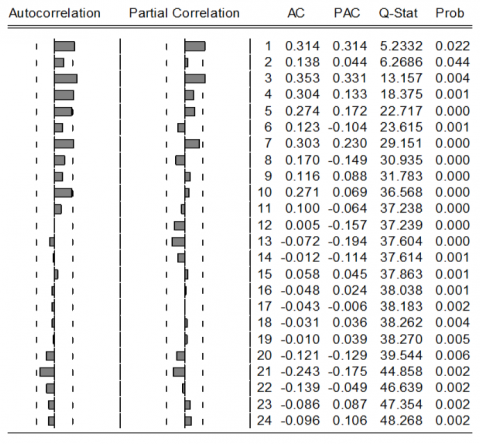 | Autocorrelation | Partial Correlation | | AC | PAC | Q-Stat | Prob |
|---|---|---|---|---|---|---|
| | | 1 | 0.314 | 0.314 | 5.2332 | 0.022 |
| | | 2 | 0.138 | 0.044 | 6.2686 | 0.044 |
| | | 3 | 0.353 | 0.331 | 13.157 | 0.004 |
| | | 4 | 0.304 | 0.133 | 18.375 | 0.001 |
| | | 5 | 0.274 | 0.172 | 22.717 | 0.000 |
| | | 6 | 0.123 | -0.104 | 23.615 | 0.001 |
| | | 7 | 0.303 | 0.230 | 29.151 | 0.000 |
| | | 8 | 0.170 | -0.149 | 30.935 | 0.000 |
| | | 9 | 0.116 | 0.088 | 31.783 | 0.000 |
| | | 10 | 0.271 | 0.069 | 36.568 | 0.000 |
| | | 11 | 0.100 | -0.064 | 37.238 | 0.000 |
| | | 12 | 0.005 | -0.157 | 37.239 | 0.000 |
| | | 13 | -0.072 | -0.194 | 37.604 | 0.000 |
| | | 14 | -0.012 | -0.114 | 37.614 | 0.001 |
| | | 15 | 0.058 | 0.045 | 37.863 | 0.001 |
| | | 16 | -0.048 | 0.024 | 38.038 | 0.001 |
| | | 17 | -0.043 | -0.006 | 38.183 | 0.002 |
| | | 18 | -0.031 | 0.036 | 38.262 | 0.004 |
| | | 19 | -0.010 | 0.039 | 38.270 | 0.005 |
| | | 20 | -0.121 | -0.129 | 39.544 | 0.006 |
| | | 21 | -0.243 | -0.175 | 44.858 | 0.002 |
| | | 22 | -0.139 | -0.049 | 46.639 | 0.002 |
| | | 23 | -0.086 | 0.087 | 47.354 | 0.002 |
| | | 24 | -0.096 | 0.106 | 48.268 | 0.002 |